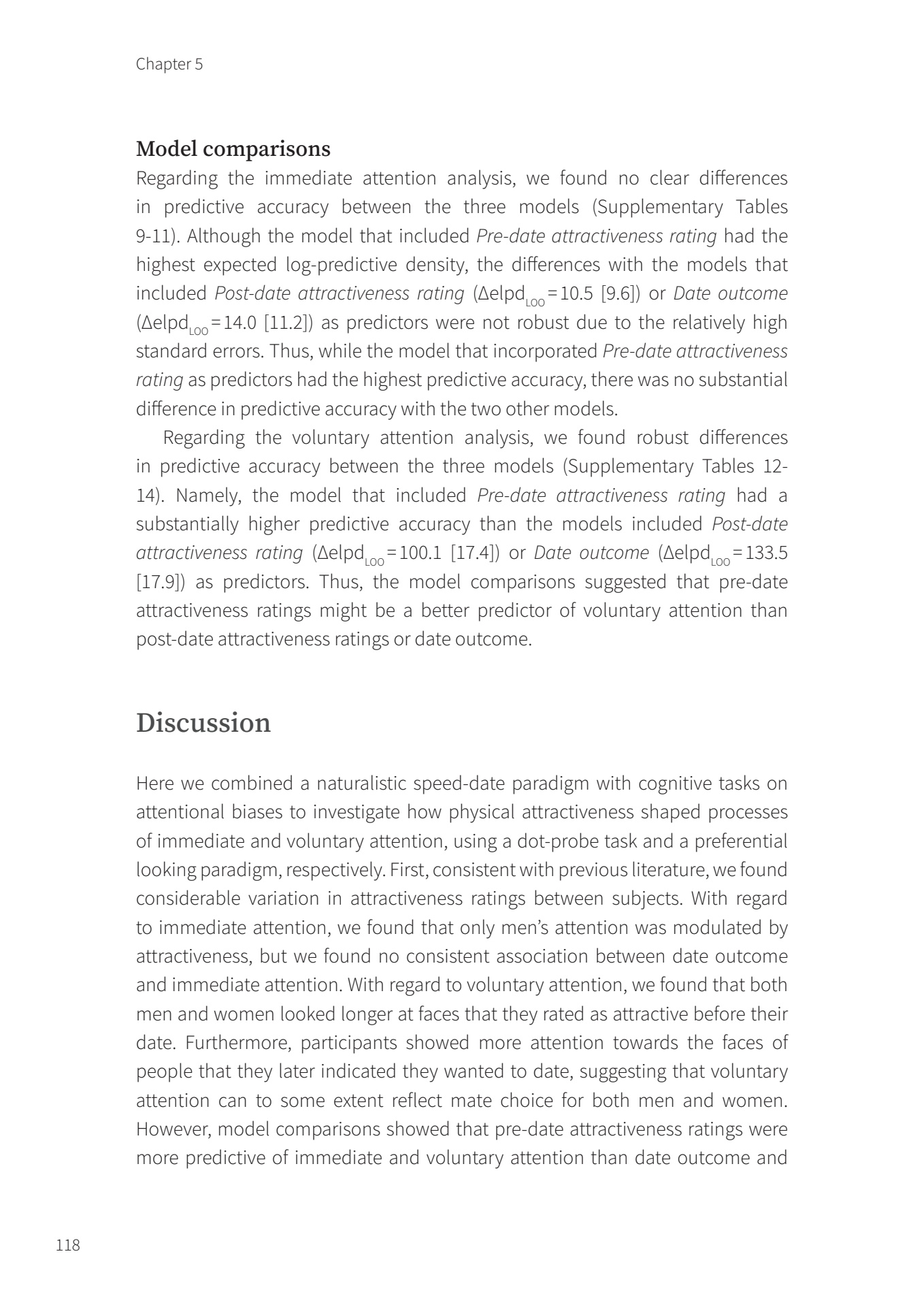 Chapter 5

Model comparisons

Regarding the immediate attention analysis, we found no clear differences in predictive accuracy between the three models (Supplementary Tables 9-11). Although the model that included Pre-date attractiveness rating had the highest expected log-predictive density, the differences with the models that included Post-date attractiveness rating ($\Delta elpd_{LOO} = 10.5$ [9.6]) or Date outcome ($\Delta elpd_{LOO} = 14.0$ [11.2]) as predictors were not robust due to the relatively high standard errors. Thus, while the model that incorporated Pre-date attractiveness rating as predictors had the highest predictive accuracy, there was no substantial difference in predictive accuracy with the two other models.

Regarding the voluntary attention analysis, we found robust differences in predictive accuracy between the three models (Supplementary Tables 12-14). Namely, the model that included Pre-date attractiveness rating had a substantially higher predictive accuracy than the models included Post-date attractiveness rating ($\Delta elpd_{LOO} = 100.1$ [17.4]) or Date outcome ($\Delta elpd_{LOO} = 133.5$ [17.9]) as predictors. Thus, the model comparisons suggested that pre-date attractiveness ratings might be a better predictor of voluntary attention than post-date attractiveness ratings or date outcome.

Discussion

Here we combined a naturalistic speed-date paradigm with cognitive tasks on attentional biases to investigate how physical attractiveness shaped processes of immediate and voluntary attention, using a dot-probe task and a preferential looking paradigm, respectively. First, consistent with previous literature, we found considerable variation in attractiveness ratings between subjects. With regard to immediate attention, we found that only men's attention was modulated by attractiveness, but we found no consistent association between date outcome and immediate attention. With regard to voluntary attention, we found that both men and women looked longer at faces that they rated as attractive before their date. Furthermore, participants showed more attention towards the faces of people that they later indicated they wanted to date, suggesting that voluntary attention can to some extent reflect mate choice for both men and women. However, model comparisons showed that pre-date attractiveness ratings were more predictive of immediate and voluntary attention than date outcome and

118